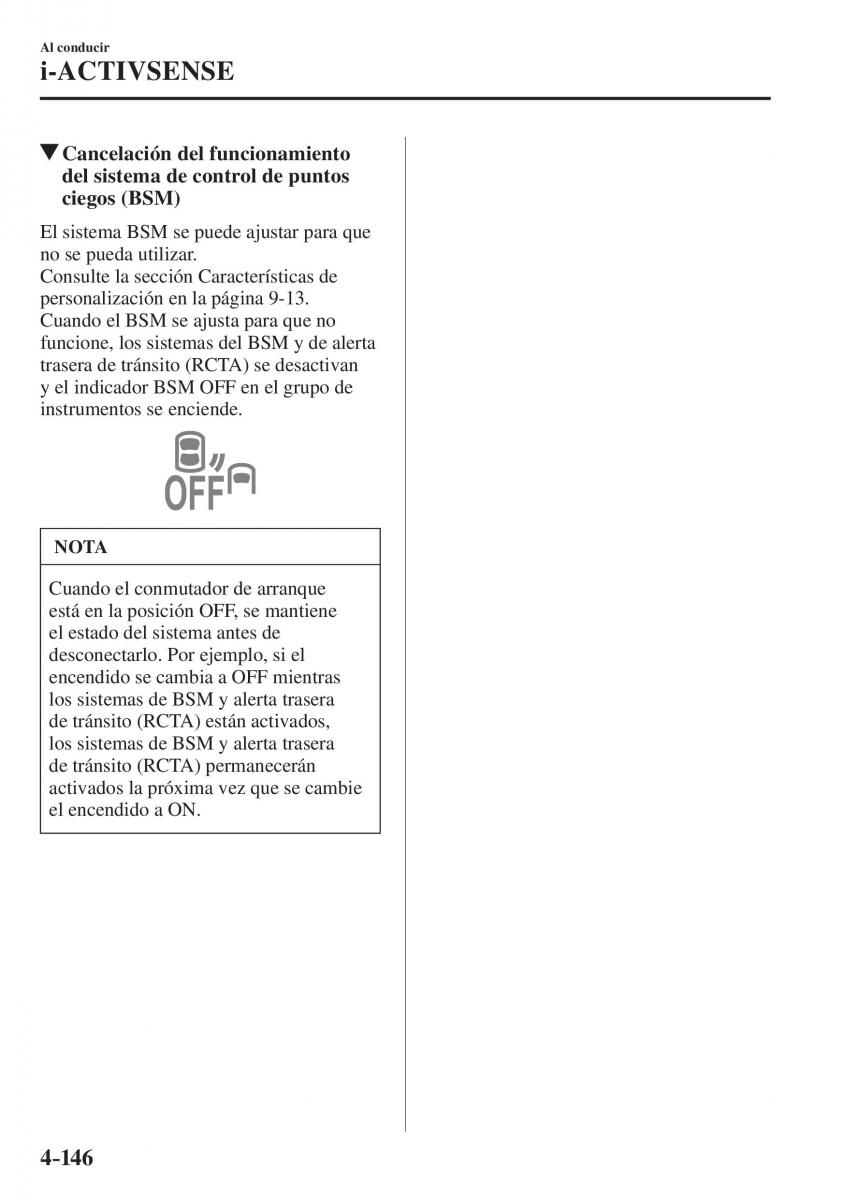 Al conducir
i-ACTIVSENSE

▼Cancelación del funcionamiento del sistema de control de puntos ciegos (BSM)

El sistema BSM se puede ajustar para que no se pueda utilizar.
Consulte la sección Características de personalización en la página 9-13.
Cuando el BSM se ajusta para que no funcione, los sistemas del BSM y de alerta trasera de tránsito (RCTA) se desactivan y el indicador BSM OFF en el grupo de instrumentos se enciende.

OFF

NOTA

Cuando el conmutador de arranque está en la posición OFF, se mantiene el estado del sistema antes de desconectarlo. Por ejemplo, si el encendido se cambia a OFF mientras los sistemas de BSM y alerta trasera de tránsito (RCTA) están activados, los sistemas de BSM y alerta trasera de tránsito (RCTA) permanecerán activados la próxima vez que se cambie el encendido a ON.

4-146